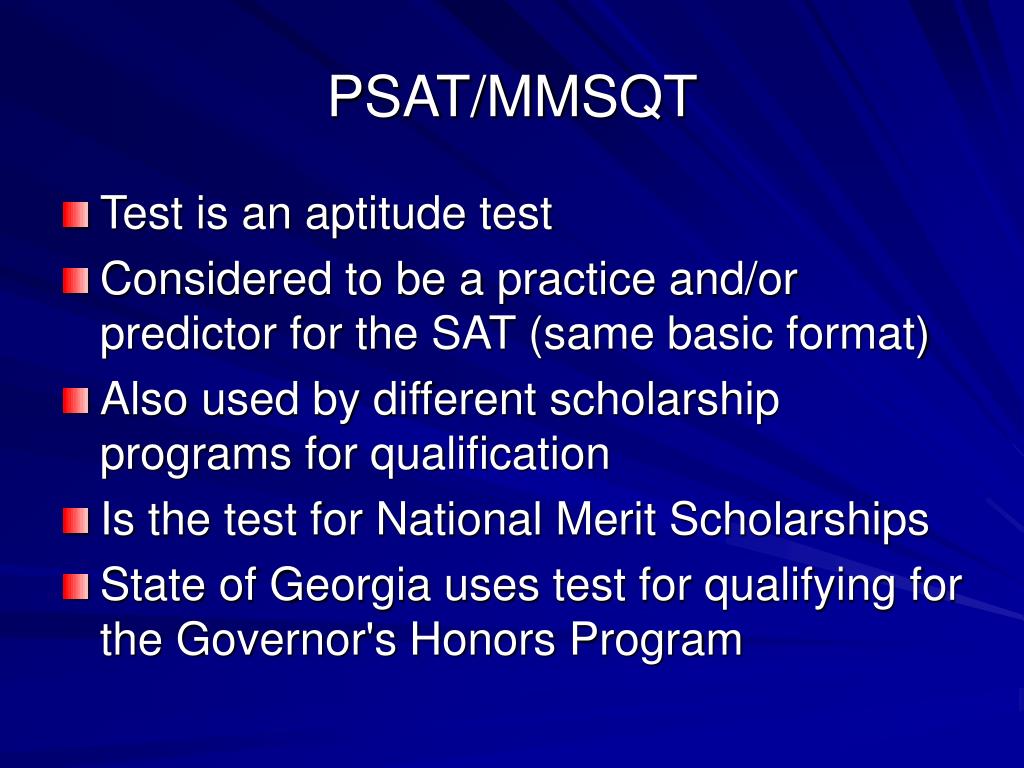 PSAT/MMSQT

Test is an aptitude test

Considered to be a practice and/or predictor for the SAT (same basic format)

Also used by different scholarship programs for qualification

Is the test for National Merit Scholarships

State of Georgia uses test for qualifying for the Governor's Honors Program